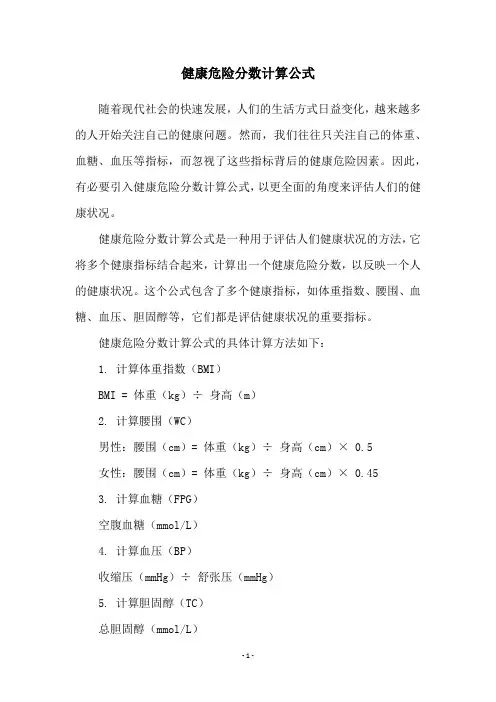 健康危险分数计算公式

随着现代社会的快速发展，人们的生活方式日益变化，越来越多的人开始关注自己的健康问题。然而，我们往往只关注自己的体重、血糖、血压等指标，而忽视了这些指标背后的健康危险因素。因此，有必要引入健康危险分数计算公式，以更全面的角度来评估人们的健康状况。

健康危险分数计算公式是一种用于评估人们健康状况的方法，它将多个健康指标结合起来，计算出一个健康危险分数，以反映一个人的健康状况。这个公式包含了多个健康指标，如体重指数、腰围、血糖、血压、胆固醇等，它们都是评估健康状况的重要指标。

健康危险分数计算公式的具体计算方法如下：

1. 计算体重指数（BMI）

BMI = 体重（kg）÷ 身高（m）

2. 计算腰围（WC）

男性：腰围（cm）= 体重（kg）÷ 身高（cm）× 0.5

女性：腰围（cm）= 体重（kg）÷ 身高（cm）× 0.45

3. 计算血糖（FPG）

空腹血糖（mmol/L）

4. 计算血压（BP）

收缩压（mmHg）÷ 舒张压（mmHg）

5. 计算胆固醇（TC）

总胆固醇（mmol/L）

- 1 -